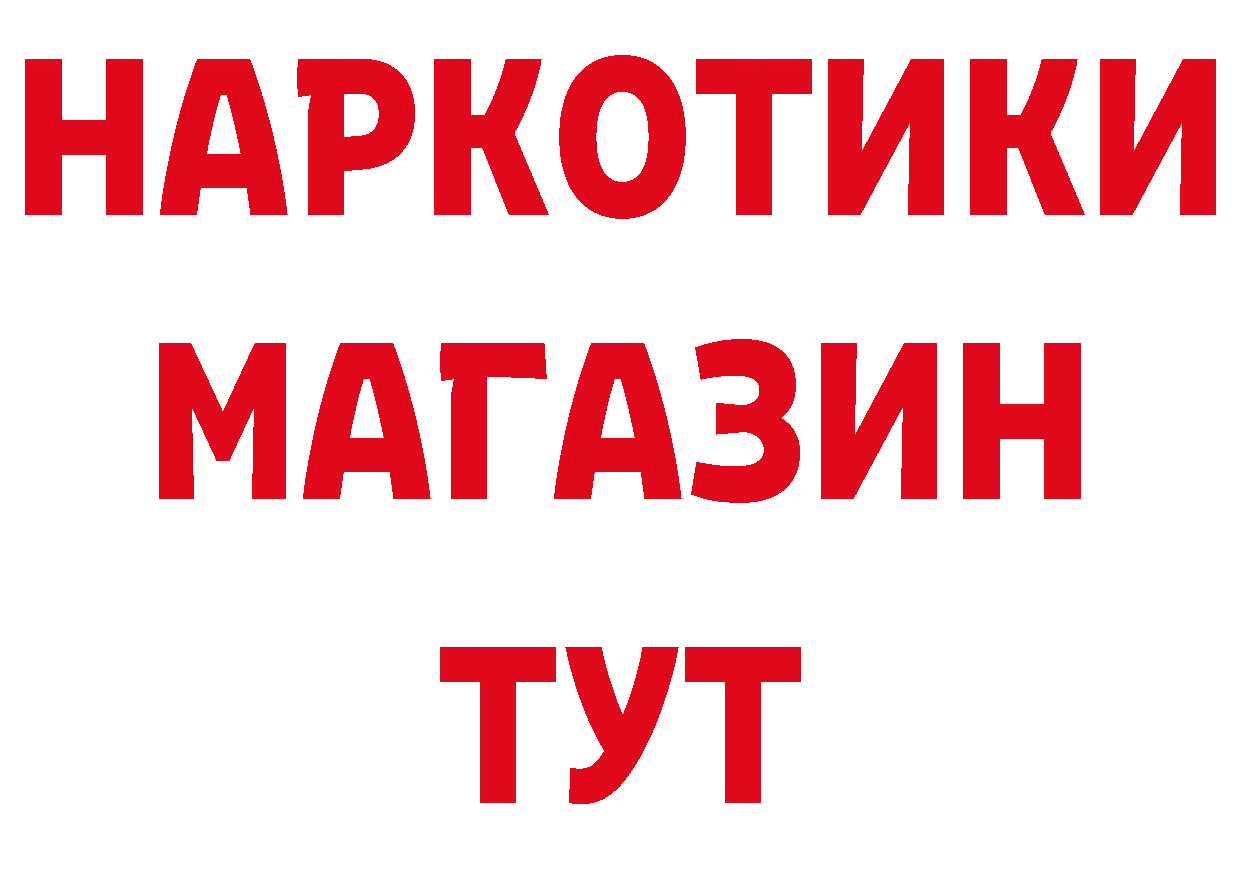 НАРКОТИКИ
МАГАЗИН
ТУТ